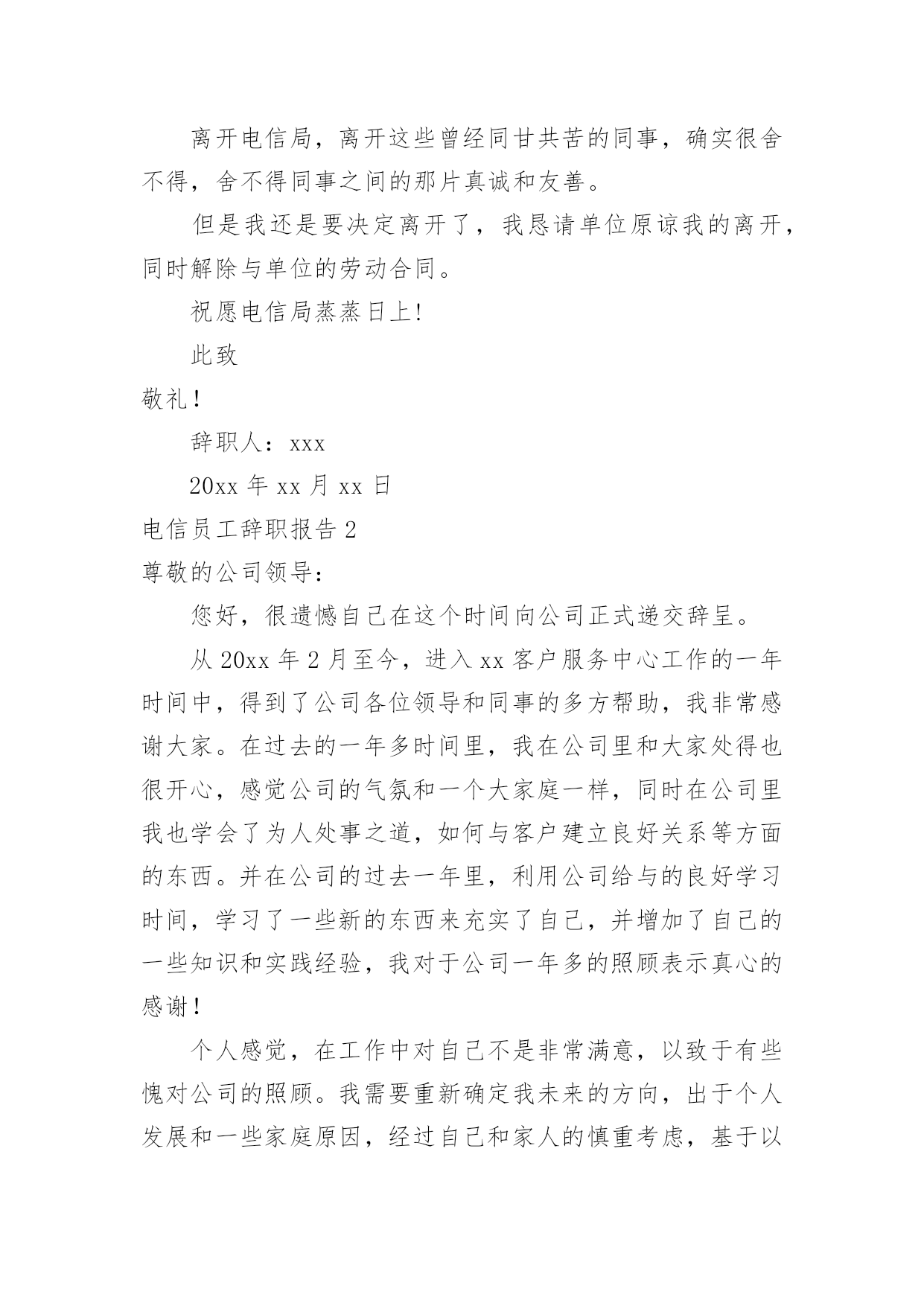 离开电信局，离开这些曾经同甘共苦的同事，确实很舍不得，舍不得同事之间的那片真诚和友善。

但是我还是要决定离开了，我恳请单位原谅我的离开，同时解除与单位的劳动合同。

祝愿电信局蒸蒸日上!

此致

敬礼！

辞职人：xxx

20xx 年 xx 月 xx 日

电信员工辞职报告 2

尊敬的公司领导：

您好，很遗憾自己在这个时间向公司正式递交辞呈。

从 20xx 年 2 月至今，进入 xx 客户服务中心工作的一年时间中，得到了公司各位领导和同事的多方帮助，我非常感谢大家。在过去的一年多时间里，我在公司里和大家处得也很开心，感觉公司的气氛和一个大家庭一样，同时在公司里我也学会了为人处事之道，如何与客户建立良好关系等方面的东西。并在公司的过去一年里，利用公司给与的良好学习时间，学习了一些新的东西来充实了自己，并增加了自己的一些知识和实践经验，我对于公司一年多的照顾表示真心的感谢！

个人感觉，在工作中对自己不是非常满意，以致于有些愧对公司的照顾。我需要重新确定我未来的方向，出于个人发展和一些家庭原因，经过自己和家人的慎重考虑，基于以